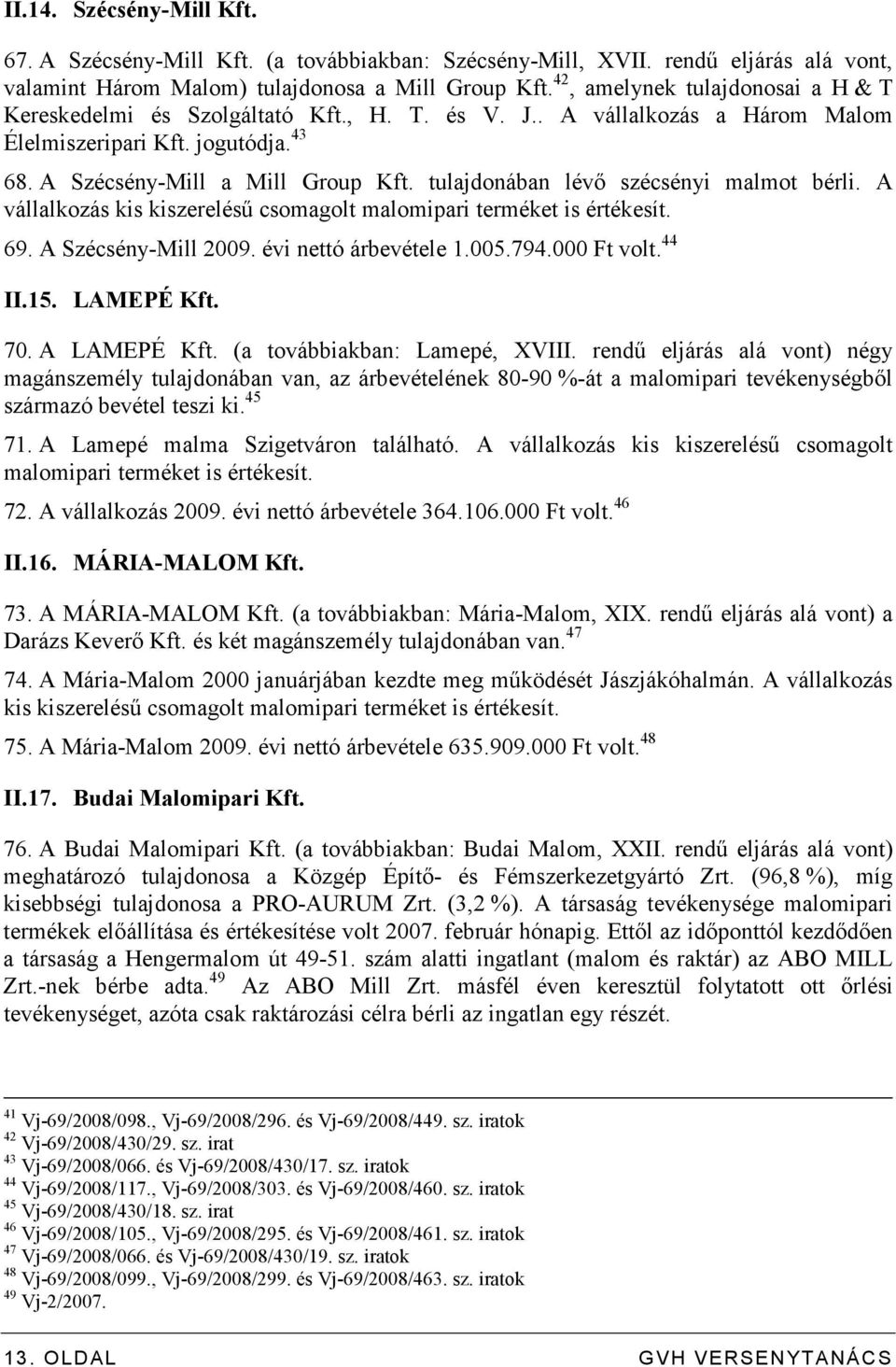 II.14. Szécsény-Mill Kft.

67. A Szécsény-Mill Kft. (a továbbiakban: Szécsény-Mill, XVII. rendű eljárás alá vont, valamint Három Malom) tulajdonosa a Mill Group Kft.$^{42}$, amelynek tulajdonosai a H & T Kereskedelmi és Szolgáltató Kft., H. T. és V. J.. A vállalkozás a Három Malom Élelmiszeripari Kft. jogutódja.$^{43}$

68. A Szécsény-Mill a Mill Group Kft. tulajdonában lévő szécsényi malmot bérli. A vállalkozás kis kiszerelésű csomagolt malomipari terméket is értékesít.

69. A Szécsény-Mill 2009. évi nettó árbevétele 1.005.794.000 Ft volt.$^{44}$

II.15. LAMEPÉ Kft.

70. A LAMEPÉ Kft. (a továbbiakban: Lamepé, XVIII. rendű eljárás alá vont) négy magánszemély tulajdonában van, az árbevételének 80-90 %-át a malomipari tevékenységből származó bevétel teszi ki.$^{45}$

71. A Lamepé malma Szigetváron található. A vállalkozás kis kiszerelésű csomagolt malomipari terméket is értékesít.

72. A vállalkozás 2009. évi nettó árbevétele 364.106.000 Ft volt.$^{46}$

II.16. MÁRIA-MALOM Kft.

73. A MÁRIA-MALOM Kft. (a továbbiakban: Mária-Malom, XIX. rendű eljárás alá vont) a Darázs Keverő Kft. és két magánszemély tulajdonában van.$^{47}$

74. A Mária-Malom 2000 januárjában kezdte meg működését Jászjákóhalmán. A vállalkozás kis kiszerelésű csomagolt malomipari terméket is értékesít.

75. A Mária-Malom 2009. évi nettó árbevétele 635.909.000 Ft volt.$^{48}$

II.17. Budai Malomipari Kft.

76. A Budai Malomipari Kft. (a továbbiakban: Budai Malom, XXII. rendű eljárás alá vont) meghatározó tulajdonosa a Közgép Építő- és Fémszerkezetgyártó Zrt. (96,8 %), míg kisebbségi tulajdonosa a PRO-AURUM Zrt. (3,2 %). A társaság tevékenysége malomipari termékek előállítása és értékesítése volt 2007. február hónapig. Ettől az időponttól kezdődően a társaság a Hengermalom út 49-51. szám alatti ingatlant (malom és raktár) az ABO MILL Zrt.-nek bérbe adta.$^{49}$ Az ABO Mill Zrt. másfél éven keresztül folytatott ott őrlési tevékenységet, azóta csak raktározási célra bérli az ingatlan egy részét.

$^{41}$ Vj-69/2008/098., Vj-69/2008/296. és Vj-69/2008/449. sz. iratok
$^{42}$ Vj-69/2008/430/29. sz. irat
$^{43}$ Vj-69/2008/066. és Vj-69/2008/430/17. sz. iratok
$^{44}$ Vj-69/2008/117., Vj-69/2008/303. és Vj-69/2008/460. sz. iratok
$^{45}$ Vj-69/2008/430/18. sz. irat
$^{46}$ Vj-69/2008/105., Vj-69/2008/295. és Vj-69/2008/461. sz. iratok
$^{47}$ Vj-69/2008/066. és Vj-69/2008/430/19. sz. iratok
$^{48}$ Vj-69/2008/099., Vj-69/2008/299. és Vj-69/2008/463. sz. iratok
$^{49}$ Vj-2/2007.

13. OLDAL GVH VERSENYTANÁCS